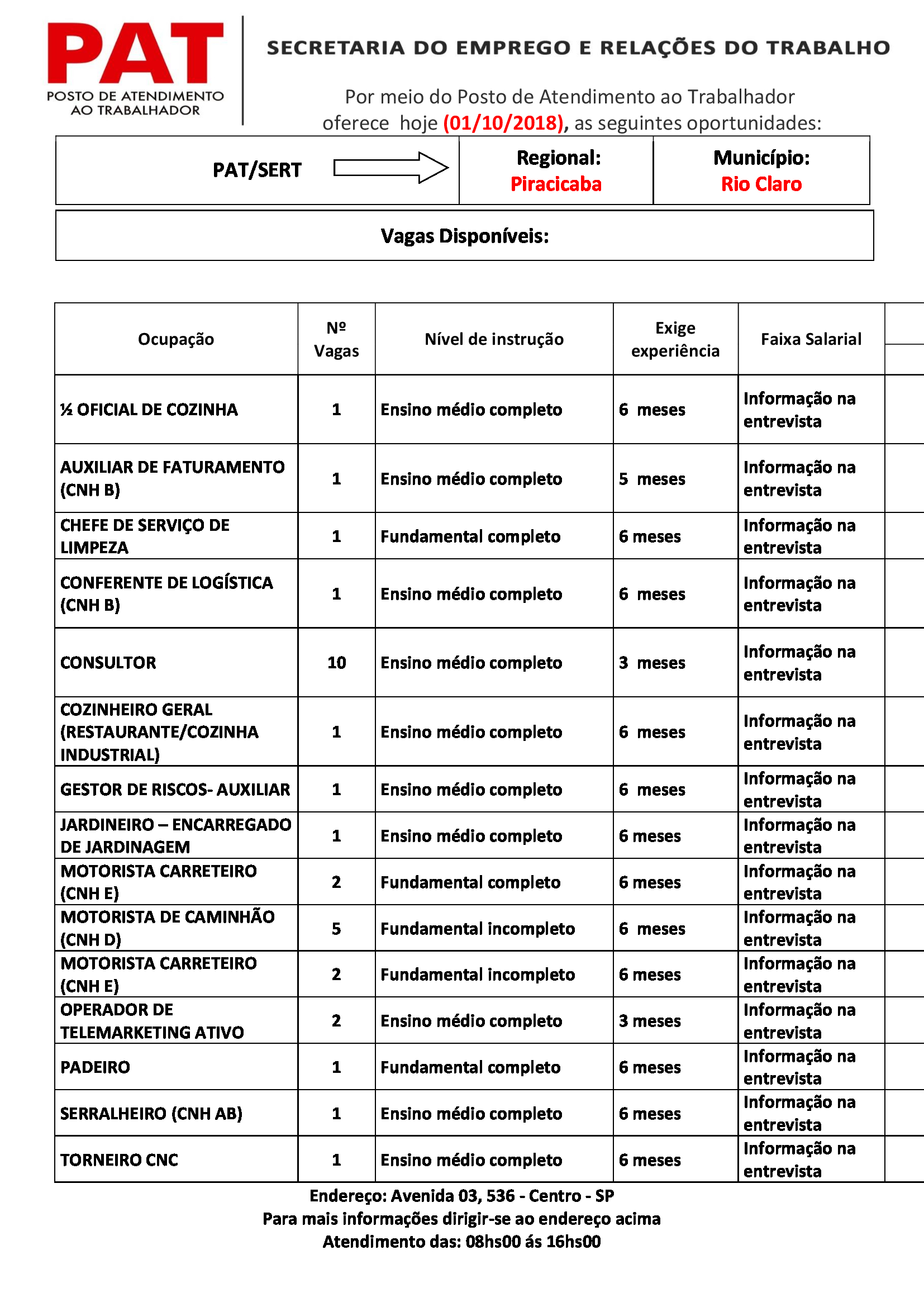 PAT
POSTO DE ATENDIMENTO AO TRABALHADOR

SECRETARIA DO EMPREGO E RELAÇÕES DO TRABALHO

Por meio do Posto de Atendimento ao Trabalhador oferece hoje (01/10/2018), as seguintes oportunidades:

| PAT/SERT | Regional: Piracicaba | Município: Rio Claro |
|---|---|---|

Vagas Disponíveis:

| Ocupação | Nº Vagas | Nível de instrução | Exige experiência | Faixa Salarial |
|---|---|---|---|---|
| ½ OFICIAL DE COZINHA | 1 | Ensino médio completo | 6 meses | Informação na entrevista |
| AUXILIAR DE FATURAMENTO (CNH B) | 1 | Ensino médio completo | 5 meses | Informação na entrevista |
| CHEFE DE SERVIÇO DE LIMPEZA | 1 | Fundamental completo | 6 meses | Informação na entrevista |
| CONFERENTE DE LOGÍSTICA (CNH B) | 1 | Ensino médio completo | 6 meses | Informação na entrevista |
| CONSULTOR | 10 | Ensino médio completo | 3 meses | Informação na entrevista |
| COZINHEIRO GERAL (RESTAURANTE/COZINHA INDUSTRIAL) | 1 | Ensino médio completo | 6 meses | Informação na entrevista |
| GESTOR DE RISCOS- AUXILIAR | 1 | Ensino médio completo | 6 meses | Informação na entrevista |
| JARDINEIRO – ENCARREGADO DE JARDINAGEM | 1 | Ensino médio completo | 6 meses | Informação na entrevista |
| MOTORISTA CARRETEIRO (CNH E) | 2 | Fundamental completo | 6 meses | Informação na entrevista |
| MOTORISTA DE CAMINHÃO (CNH D) | 5 | Fundamental incompleto | 6 meses | Informação na entrevista |
| MOTORISTA CARRETEIRO (CNH E) | 2 | Fundamental incompleto | 6 meses | Informação na entrevista |
| OPERADOR DE TELEMARKETING ATIVO | 2 | Ensino médio completo | 3 meses | Informação na entrevista |
| PADEIRO | 1 | Fundamental completo | 6 meses | Informação na entrevista |
| SERRALHEIRO (CNH AB) | 1 | Ensino médio completo | 6 meses | Informação na entrevista |
| TORNEIRO CNC | 1 | Ensino médio completo | 6 meses | Informação na entrevista |

Endereço: Avenida 03, 536 - Centro - SP
Para mais informações dirigir-se ao endereço acima
Atendimento das: 08hs00 ás 16hs00